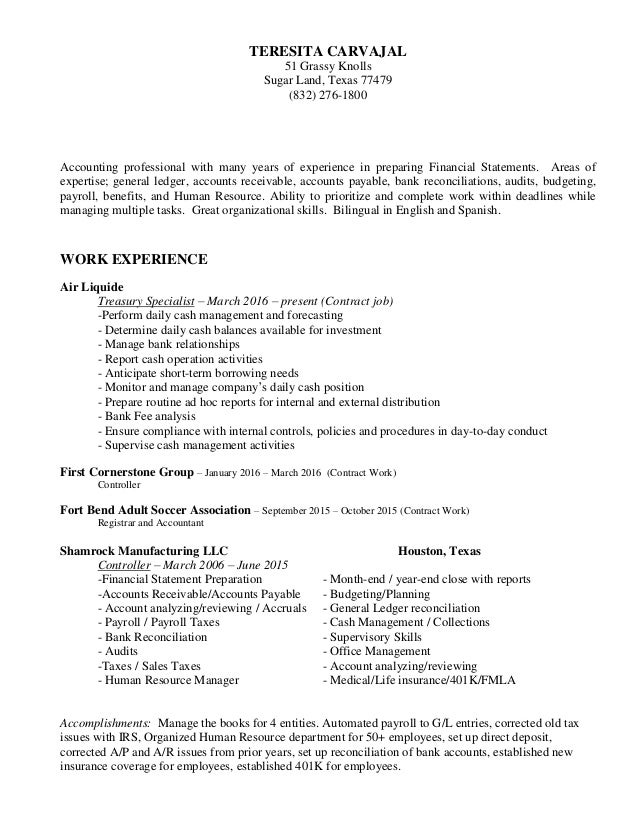 TERESITA CARVAJAL
51 Grassy Knolls
Sugar Land, Texas 77479
(832) 276-1800

Accounting professional with many years of experience in preparing Financial Statements. Areas of expertise; general ledger, accounts receivable, accounts payable, bank reconciliations, audits, budgeting, payroll, benefits, and Human Resource. Ability to prioritize and complete work within deadlines while managing multiple tasks. Great organizational skills. Bilingual in English and Spanish.

WORK EXPERIENCE

Air Liquide
Treasury Specialist – March 2016 – present (Contract job)
-Perform daily cash management and forecasting
- Determine daily cash balances available for investment
- Manage bank relationships
- Report cash operation activities
- Anticipate short-term borrowing needs
- Monitor and manage company's daily cash position
- Prepare routine ad hoc reports for internal and external distribution
- Bank Fee analysis
- Ensure compliance with internal controls, policies and procedures in day-to-day conduct
- Supervise cash management activities

First Cornerstone Group – January 2016 – March 2016 (Contract Work)
Controller

Fort Bend Adult Soccer Association – September 2015 – October 2015 (Contract Work)
Registrar and Accountant

Shamrock Manufacturing LLC Houston, Texas
Controller – March 2006 – June 2015
-Financial Statement Preparation
-Accounts Receivable/Accounts Payable
- Account analyzing/reviewing / Accruals
- Payroll / Payroll Taxes
- Bank Reconciliation
- Audits
-Taxes / Sales Taxes
- Human Resource Manager

- Month-end / year-end close with reports
- Budgeting/Planning
- General Ledger reconciliation
- Cash Management / Collections
- Supervisory Skills
- Office Management
- Account analyzing/reviewing
- Medical/Life insurance/401K/FMLA

Accomplishments: Manage the books for 4 entities. Automated payroll to G/L entries, corrected old tax issues with IRS, Organized Human Resource department for 50+ employees, set up direct deposit, corrected A/P and A/R issues from prior years, set up reconciliation of bank accounts, established new insurance coverage for employees, established 401K for employees.